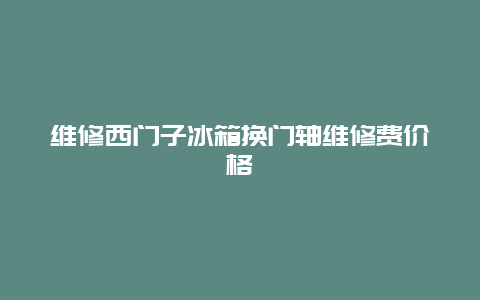 维修西门子冰箱换门轴维修费价格